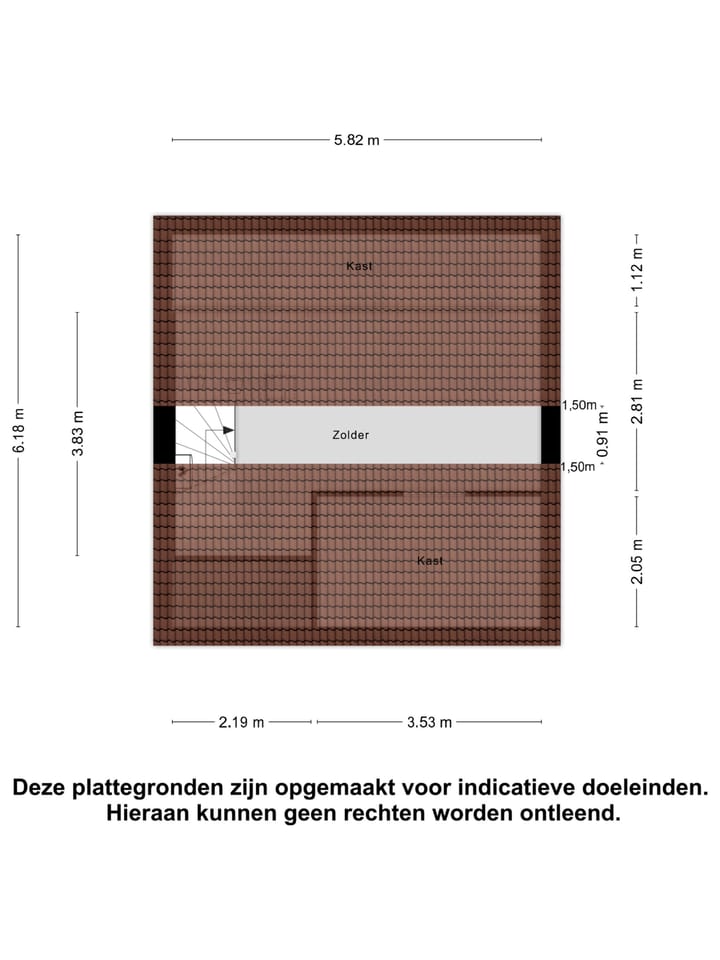 5.82 m

6.18 m

3.83 m

Kast

1.12 m

2.81 m

1,50m

Zolder

0.91 m

1,50m

Kast

2.05 m

2.19 m

3.53 m

Deze plattegronden zijn opgemaakt voor indicatieve doeleinden. Hieraan kunnen geen rechten worden ontleend.